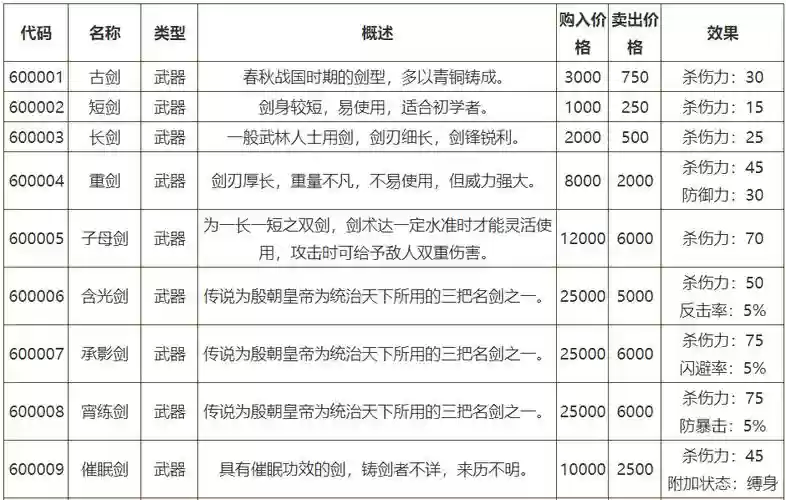 | 代码 | 名称 | 类型 | 概述 | 购入价格 | 卖出价格 | 效果 |
|---|---|---|---|---|---|---|
| 600001 | 古剑 | 武器 | 春秋战国时期的剑型，多以青铜铸成。 | 3000 | 750 | 杀伤力：30 |
| 600002 | 短剑 | 武器 | 剑身较短，易使用，适合初学者。 | 1000 | 250 | 杀伤力：15 |
| 600003 | 长剑 | 武器 | 一般武林人士用剑，剑刃细长，剑锋锐利。 | 2000 | 500 | 杀伤力：25 |
| 600004 | 重剑 | 武器 | 剑刃厚长，重量不凡，不易使用，但威力强大。 | 8000 | 2000 | 杀伤力：45 防御力：30 |
| 600005 | 子母剑 | 武器 | 为一长一短之双剑，剑术达一定水准时才能灵活使用，攻击时可给予敌人双重伤害。 | 12000 | 6000 | 杀伤力：70 |
| 600006 | 含光剑 | 武器 | 传说为殷朝皇帝为统治天下所用的三把名剑之一。 | 25000 | 5000 | 杀伤力：50 反击率：5% |
| 600007 | 承影剑 | 武器 | 传说为殷朝皇帝为统治天下所用的三把名剑之一。 | 25000 | 6000 | 杀伤力：75 闪避率：5% |
| 600008 | 宵练剑 | 武器 | 传说为殷朝皇帝为统治天下所用的三把名剑之一。 | 25000 | 6000 | 杀伤力：75 防暴击：5% |
| 600009 | 催眠剑 | 武器 | 具有催眠功效的剑，铸剑者不详，来历不明。 | 10000 | 2500 | 杀伤力：45 附加状态：缚身 |